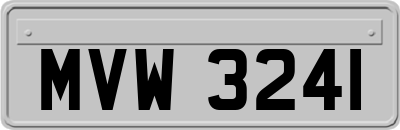 MVW 3241